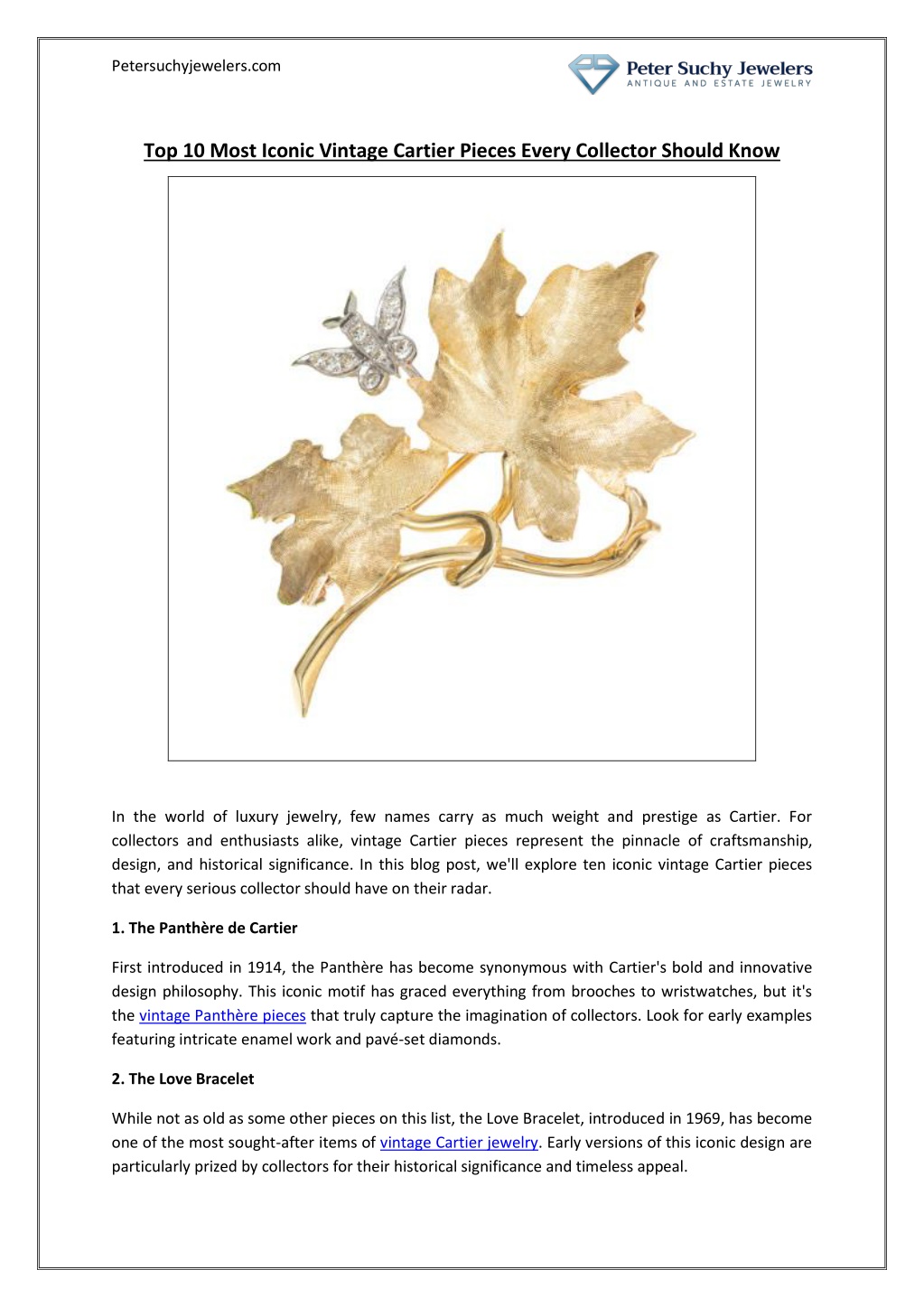 Petersuchyjewelers.com

Peter Suchy Jewelers
ANTIQUE AND ESTATE JEWELRY

Top 10 Most Iconic Vintage Cartier Pieces Every Collector Should Know

In the world of luxury jewelry, few names carry as much weight and prestige as Cartier. For collectors and enthusiasts alike, vintage Cartier pieces represent the pinnacle of craftsmanship, design, and historical significance. In this blog post, we'll explore ten iconic vintage Cartier pieces that every serious collector should have on their radar.

1. The Panthère de Cartier

First introduced in 1914, the Panthère has become synonymous with Cartier's bold and innovative design philosophy. This iconic motif has graced everything from brooches to wristwatches, but it's the vintage Panthère pieces that truly capture the imagination of collectors. Look for early examples featuring intricate enamel work and pavé-set diamonds.

2. The Love Bracelet

While not as old as some other pieces on this list, the Love Bracelet, introduced in 1969, has become one of the most sought-after items of vintage Cartier jewelry. Early versions of this iconic design are particularly prized by collectors for their historical significance and timeless appeal.